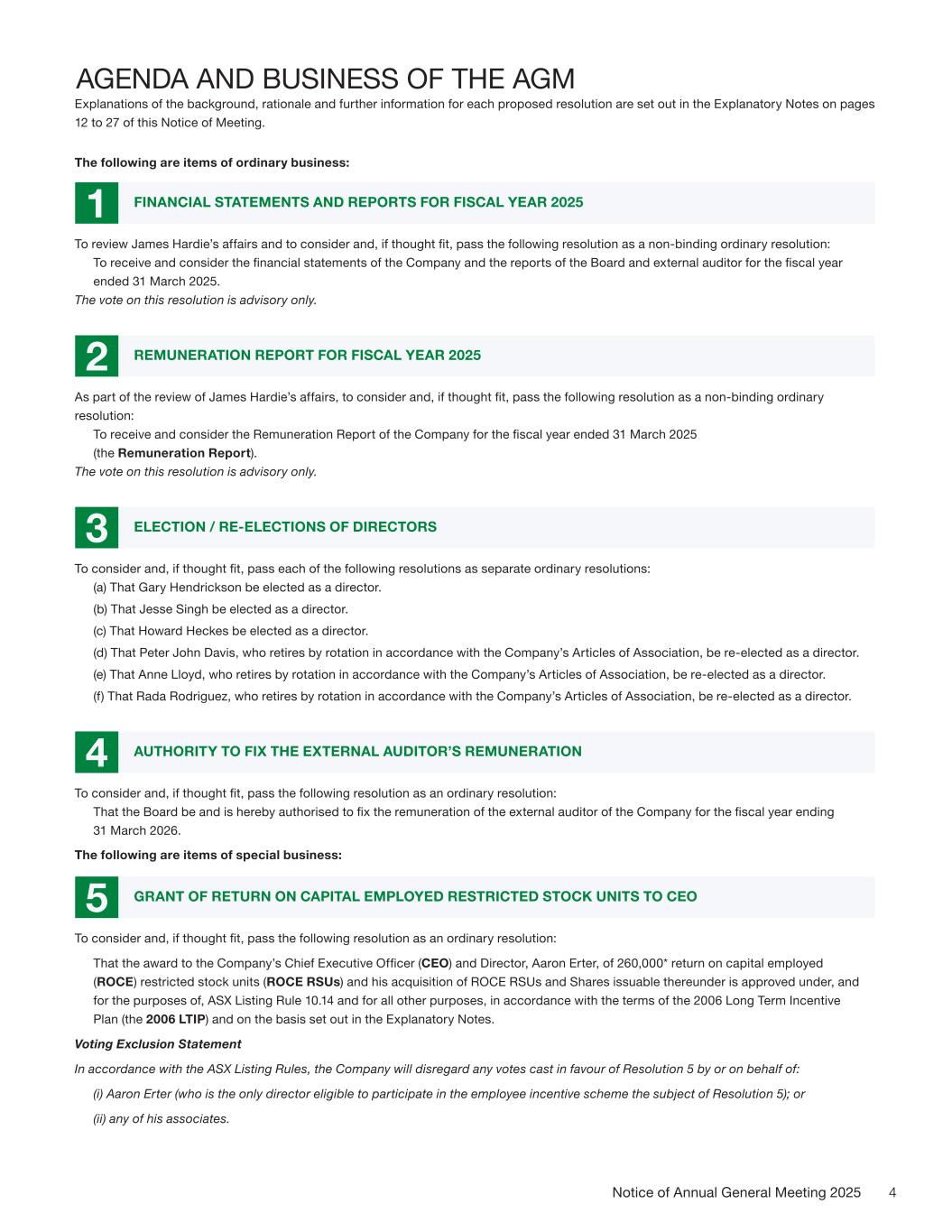 AGENDA AND BUSINESS OF THE AGM

Explanations of the background, rationale and further information for each proposed resolution are set out in the Explanatory Notes on pages 12 to 27 of this Notice of Meeting.

The following are items of ordinary business:

1 FINANCIAL STATEMENTS AND REPORTS FOR FISCAL YEAR 2025

To review James Hardie's affairs and to consider and, if thought fit, pass the following resolution as a non-binding ordinary resolution:

To receive and consider the financial statements of the Company and the reports of the Board and external auditor for the fiscal year ended 31 March 2025.

The vote on this resolution is advisory only.

2 REMUNERATION REPORT FOR FISCAL YEAR 2025

As part of the review of James Hardie's affairs, to consider and, if thought fit, pass the following resolution as a non-binding ordinary resolution:

To receive and consider the Remuneration Report of the Company for the fiscal year ended 31 March 2025 (the Remuneration Report).

The vote on this resolution is advisory only.

3 ELECTION / RE-ELECTIONS OF DIRECTORS

To consider and, if thought fit, pass each of the following resolutions as separate ordinary resolutions:

(a) That Gary Hendrickson be elected as a director.

(b) That Jesse Singh be elected as a director.

(c) That Howard Heckes be elected as a director.

(d) That Peter John Davis, who retires by rotation in accordance with the Company's Articles of Association, be re-elected as a director.

(e) That Anne Lloyd, who retires by rotation in accordance with the Company's Articles of Association, be re-elected as a director.

(f) That Rada Rodriguez, who retires by rotation in accordance with the Company's Articles of Association, be re-elected as a director.

4 AUTHORITY TO FIX THE EXTERNAL AUDITOR'S REMUNERATION

To consider and, if thought fit, pass the following resolution as an ordinary resolution:

That the Board be and is hereby authorised to fix the remuneration of the external auditor of the Company for the fiscal year ending 31 March 2026.

The following are items of special business:

5 GRANT OF RETURN ON CAPITAL EMPLOYED RESTRICTED STOCK UNITS TO CEO

To consider and, if thought fit, pass the following resolution as an ordinary resolution:

That the award to the Company's Chief Executive Officer (CEO) and Director, Aaron Erter, of 260,000* return on capital employed (ROCE) restricted stock units (ROCE RSUs) and his acquisition of ROCE RSUs and Shares issuable thereunder is approved under, and for the purposes of, ASX Listing Rule 10.14 and for all other purposes, in accordance with the terms of the 2006 Long Term Incentive Plan (the 2006 LTIP) and on the basis set out in the Explanatory Notes.

Voting Exclusion Statement

In accordance with the ASX Listing Rules, the Company will disregard any votes cast in favour of Resolution 5 by or on behalf of:

(i) Aaron Erter (who is the only director eligible to participate in the employee incentive scheme the subject of Resolution 5); or

(ii) any of his associates.

Notice of Annual General Meeting 2025 4